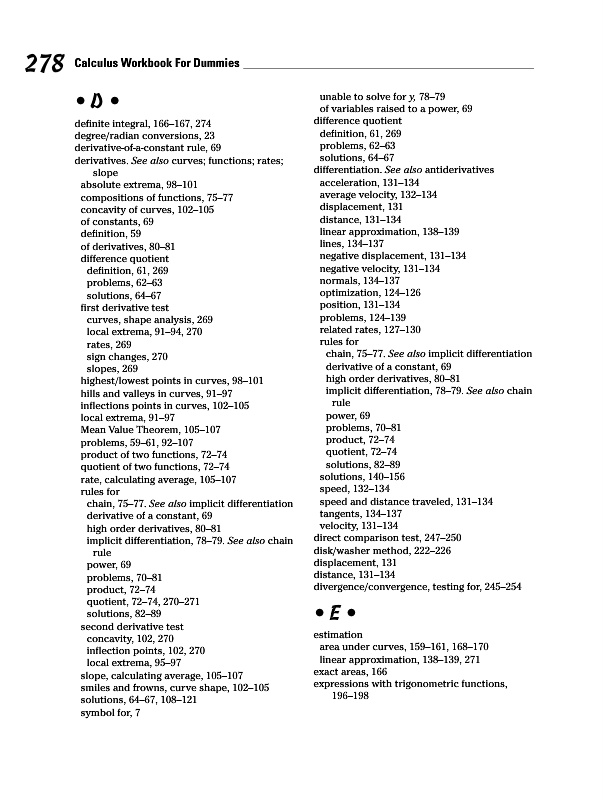 278 Calculus Workbook For Dummies

• D •

definite integral, 166–167, 274
degree/radian conversions, 23
derivative-of-a-constant rule, 69
derivatives. See also curves; functions; rates; slope
absolute extrema, 98–101
compositions of functions, 75–77
concavity of curves, 102–105
of constants, 69
definition, 59
of derivatives, 80–81
difference quotient
definition, 61, 269
problems, 62–63
solutions, 64–67
first derivative test
curves, shape analysis, 269
local extrema, 91–94, 270
rates, 269
sign changes, 270
slopes, 269
highest/lowest points in curves, 98–101
hills and valleys in curves, 91–97
inflections points in curves, 102–105
local extrema, 91–97
Mean Value Theorem, 105–107
problems, 59–61, 92–107
product of two functions, 72–74
quotient of two functions, 72–74
rate, calculating average, 105–107
rules for
chain, 75–77. See also implicit differentiation
derivative of a constant, 69
high order derivatives, 80–81
implicit differentiation, 78–79. See also chain rule
power, 69
problems, 70–81
product, 72–74
quotient, 72–74, 270–271
solutions, 82–89
second derivative test
concavity, 102, 270
inflection points, 102, 270
local extrema, 95–97
slope, calculating average, 105–107
smiles and frowns, curve shape, 102–105
solutions, 64–67, 108–121
symbol for, 7
unable to solve for y, 78–79
of variables raised to a power, 69
difference quotient
definition, 61, 269
problems, 62–63
solutions, 64–67
differentiation. See also antiderivatives
acceleration, 131–134
average velocity, 132–134
displacement, 131
distance, 131–134
linear approximation, 138–139
lines, 134–137
negative displacement, 131–134
negative velocity, 131–134
normals, 134–137
optimization, 124–126
position, 131–134
problems, 124–139
related rates, 127–130
rules for
chain, 75–77. See also implicit differentiation
derivative of a constant, 69
high order derivatives, 80–81
implicit differentiation, 78–79. See also chain rule
power, 69
problems, 70–81
product, 72–74
quotient, 72–74
solutions, 82–89
solutions, 140–156
speed, 132–134
speed and distance traveled, 131–134
tangents, 134–137
velocity, 131–134
direct comparison test, 247–250
disk/washer method, 222–226
displacement, 131
distance, 131–134
divergence/convergence, testing for, 245–254

• E •

estimation
area under curves, 159–161, 168–170
linear approximation, 138–139, 271
exact areas, 166
expressions with trigonometric functions, 196–198